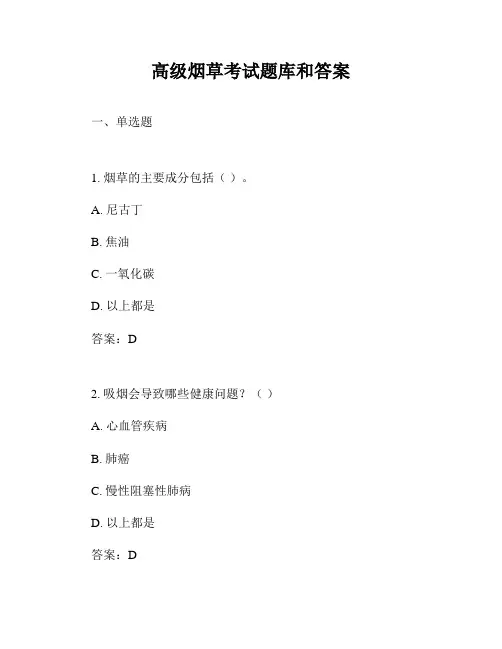 高级烟草考试题库和答案

一、单选题

1. 烟草的主要成分包括（ ）。

A. 尼古丁

B. 焦油

C. 一氧化碳

D. 以上都是

答案：D

2. 吸烟会导致哪些健康问题？（ ）

A. 心血管疾病

B. 肺癌

C. 慢性阻塞性肺病

D. 以上都是

答案：D